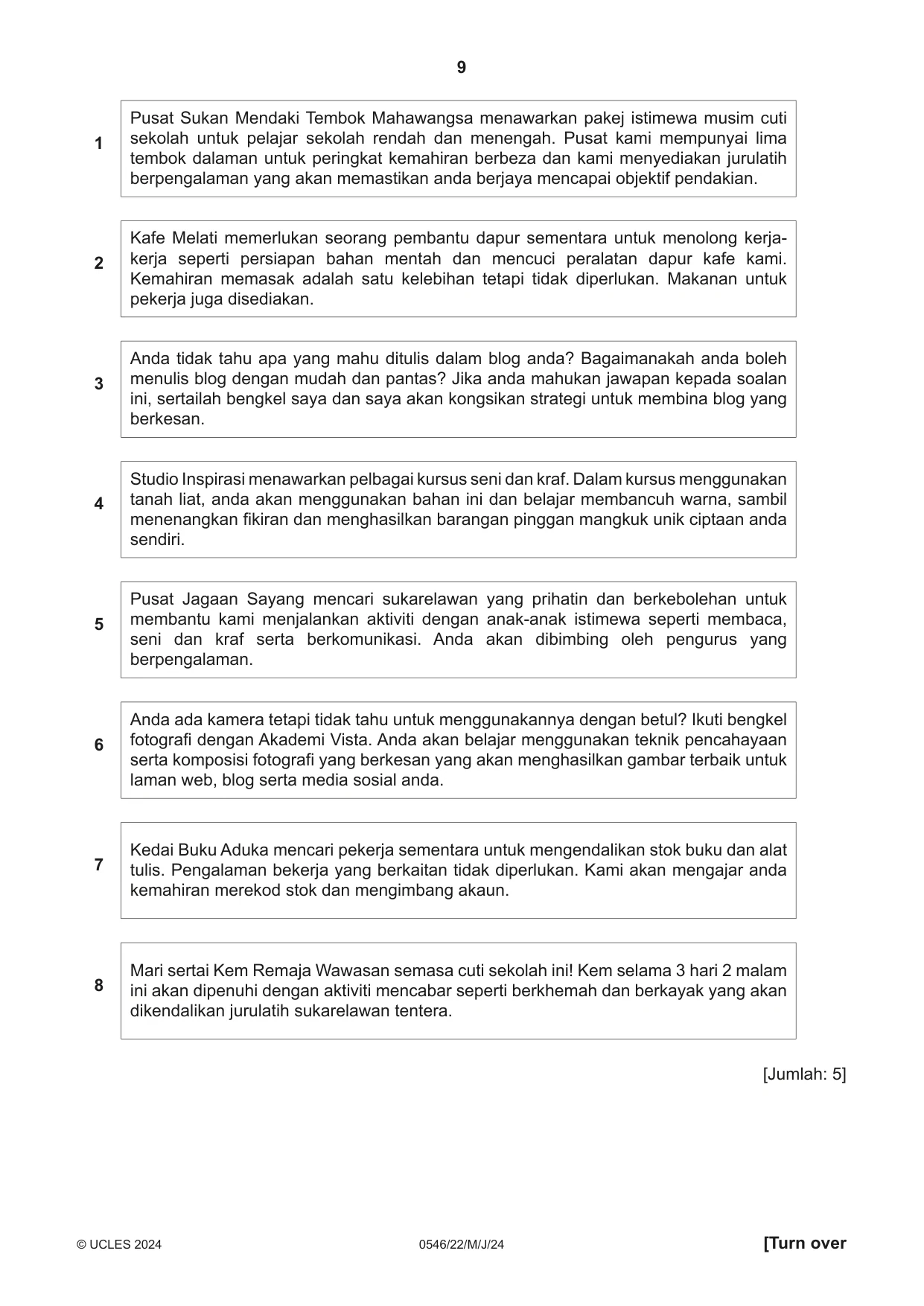 9

1

Pusat Sukan Mendaki Tembok Mahawangsa menawarkan pakej istimewa musim cuti sekolah untuk pelajar sekolah rendah dan menengah. Pusat kami mempunyai lima tembok dalaman untuk peringkat kemahiran berbeza dan kami menyediakan jurulatih berpengalaman yang akan memastikan anda berjaya mencapai objektif pendakian.

2

Kafe Melati memerlukan seorang pembantu dapur sementara untuk menolong kerja-kerja seperti persiapan bahan mentah dan mencuci peralatan dapur kafe kami. Kemahiran memasak adalah satu kelebihan tetapi tidak diperlukan. Makanan untuk pekerja juga disediakan.

3

Anda tidak tahu apa yang mahu ditulis dalam blog anda? Bagaimanakah anda boleh menulis blog dengan mudah dan pantas? Jika anda mahukan jawapan kepada soalan ini, sertailah bengkel saya dan saya akan kongsikan strategi untuk membina blog yang berkesan.

4

Studio Inspirasi menawarkan pelbagai kursus seni dan kraf. Dalam kursus menggunakan tanah liat, anda akan menggunakan bahan ini dan belajar membancuh warna, sambil menenangkan fikiran dan menghasilkan barangan pinggan mangkuk unik ciptaan anda sendiri.

5

Pusat Jagaan Sayang mencari sukarelawan yang prihatin dan berkebolehan untuk membantu kami menjalankan aktiviti dengan anak-anak istimewa seperti membaca, seni dan kraf serta berkomunikasi. Anda akan dibimbing oleh pengurus yang berpengalaman.

6

Anda ada kamera tetapi tidak tahu untuk menggunakannya dengan betul? Ikuti bengkel fotografi dengan Akademi Vista. Anda akan belajar menggunakan teknik pencahayaan serta komposisi fotografi yang berkesan yang akan menghasilkan gambar terbaik untuk laman web, blog serta media sosial anda.

7

Kedai Buku Aduka mencari pekerja sementara untuk mengendalikan stok buku dan alat tulis. Pengalaman bekerja yang berkaitan tidak diperlukan. Kami akan mengajar anda kemahiran merekod stok dan mengimbang akaun.

8

Mari sertai Kem Remaja Wawasan semasa cuti sekolah ini! Kem selama 3 hari 2 malam ini akan dipenuhi dengan aktiviti mencabar seperti berkhemah dan berkayak yang akan dikendalikan jurulatih sukarelawan tentera.

[Jumlah: 5]

© UCLES 2024 0546/22/M/J/24 [Turn over